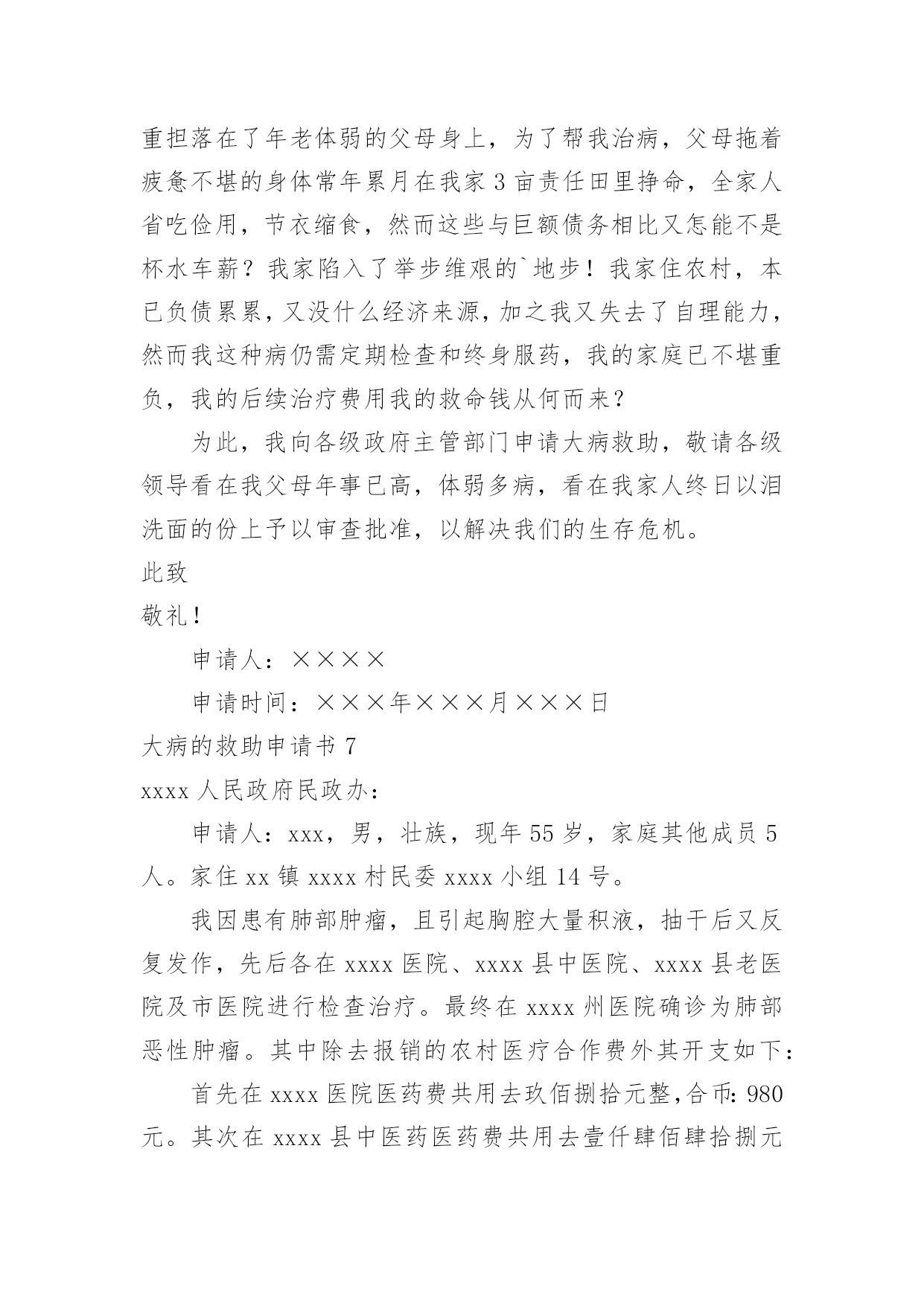 重担落在了年老体弱的父母身上，为了帮我治病，父母拖着疲惫不堪的身体常年累月在我家3亩责任田里挣命，全家人省吃俭用，节衣缩食，然而这些与巨额债务相比又怎能不是杯水车薪？我家陷入了举步维艰的`地步！我家住农村，本已负债累累，又没什么经济来源，加之我又失去了自理能力，然而我这种病仍需定期检查和终身服药，我的家庭已不堪重负，我的后续治疗费用我的救命钱从何而来？

为此，我向各级政府主管部门申请大病救助，敬请各级领导看在我父母年事已高，体弱多病，看在我家人终日以泪洗面的份上予以审查批准，以解决我们的生存危机。

此致

敬礼！

申请人：××××

申请时间：×××年×××月×××日

大病的救助申请书7

xxxx人民政府民政办：

申请人：xxx，男，壮族，现年55岁，家庭其他成员5人。家住xx镇xxxx村民委xxxx小组14号。

我因患有肺部肿瘤，且引起胸腔大量积液，抽干后又反复发作，先后各在xxxx医院、xxxx县中医院、xxxx县老医院及市医院进行检查治疗。最终在xxxx州医院确诊为肺部恶性肿瘤。其中除去报销的农村医疗合作费外其开支如下：

首先在xxxx医院医药费共用去玖佰捌拾元整，合币：980元。其次在xxxx县中医药医药费共用去壹仟肆佰肆拾捌元